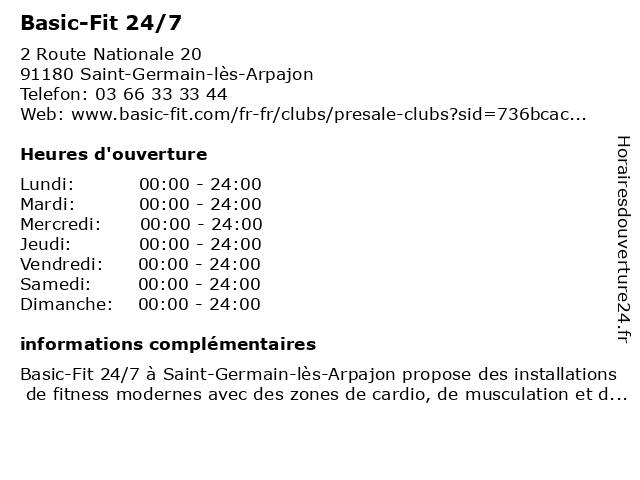 Basic-Fit 24/7

2 Route Nationale 20
91180 Saint-Germain-lès-Arpajon
Telefon: 03 66 33 33 44
Web: www.basic-fit.com/fr-fr/clubs/presale-clubs?sid=736bcac...

Heures d'ouverture

| | |
|---|---|
| Lundi: | 00:00 - 24:00 |
| Mardi: | 00:00 - 24:00 |
| Mercredi: | 00:00 - 24:00 |
| Jeudi: | 00:00 - 24:00 |
| Vendredi: | 00:00 - 24:00 |
| Samedi: | 00:00 - 24:00 |
| Dimanche: | 00:00 - 24:00 |

informations complémentaires

Basic-Fit 24/7 à Saint-Germain-lès-Arpajon propose des installations de fitness modernes avec des zones de cardio, de musculation et d...

Horairesdouverture24.fr